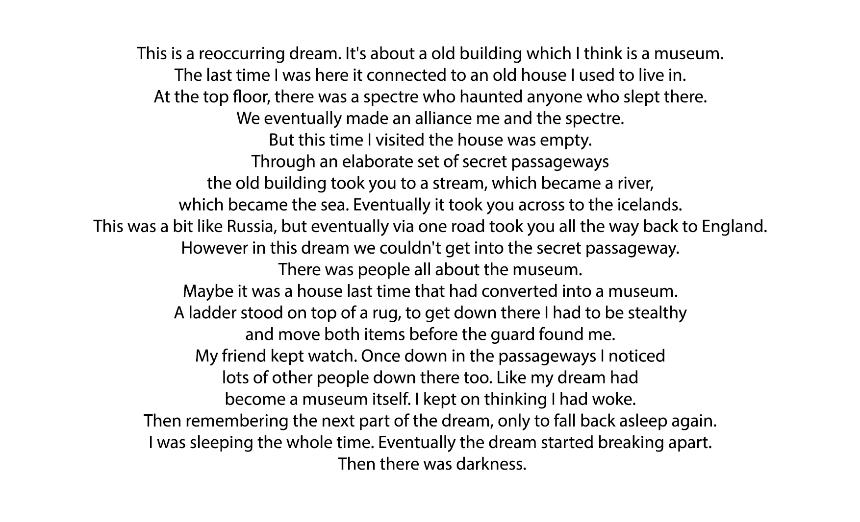 This is a reoccurring dream. It's about a old building which I think is a museum.
The last time I was here it connected to an old house I used to live in.
At the top floor, there was a spectre who haunted anyone who slept there.
We eventually made an alliance me and the spectre.
But this time I visited the house was empty.
Through an elaborate set of secret passageways
the old building took you to a stream, which became a river,
which became the sea. Eventually it took you across to the icelands.
This was a bit like Russia, but eventually via one road took you all the way back to England.
However in this dream we couldn't get into the secret passageway.
There was people all about the museum.
Maybe it was a house last time that had converted into a museum.
A ladder stood on top of a rug, to get down there I had to be stealthy
and move both items before the guard found me.
My friend kept watch. Once down in the passageways I noticed
lots of other people down there too. Like my dream had
become a museum itself. I kept on thinking I had woke.
Then remembering the next part of the dream, only to fall back asleep again.
I was sleeping the whole time. Eventually the dream started breaking apart.
Then there was darkness.